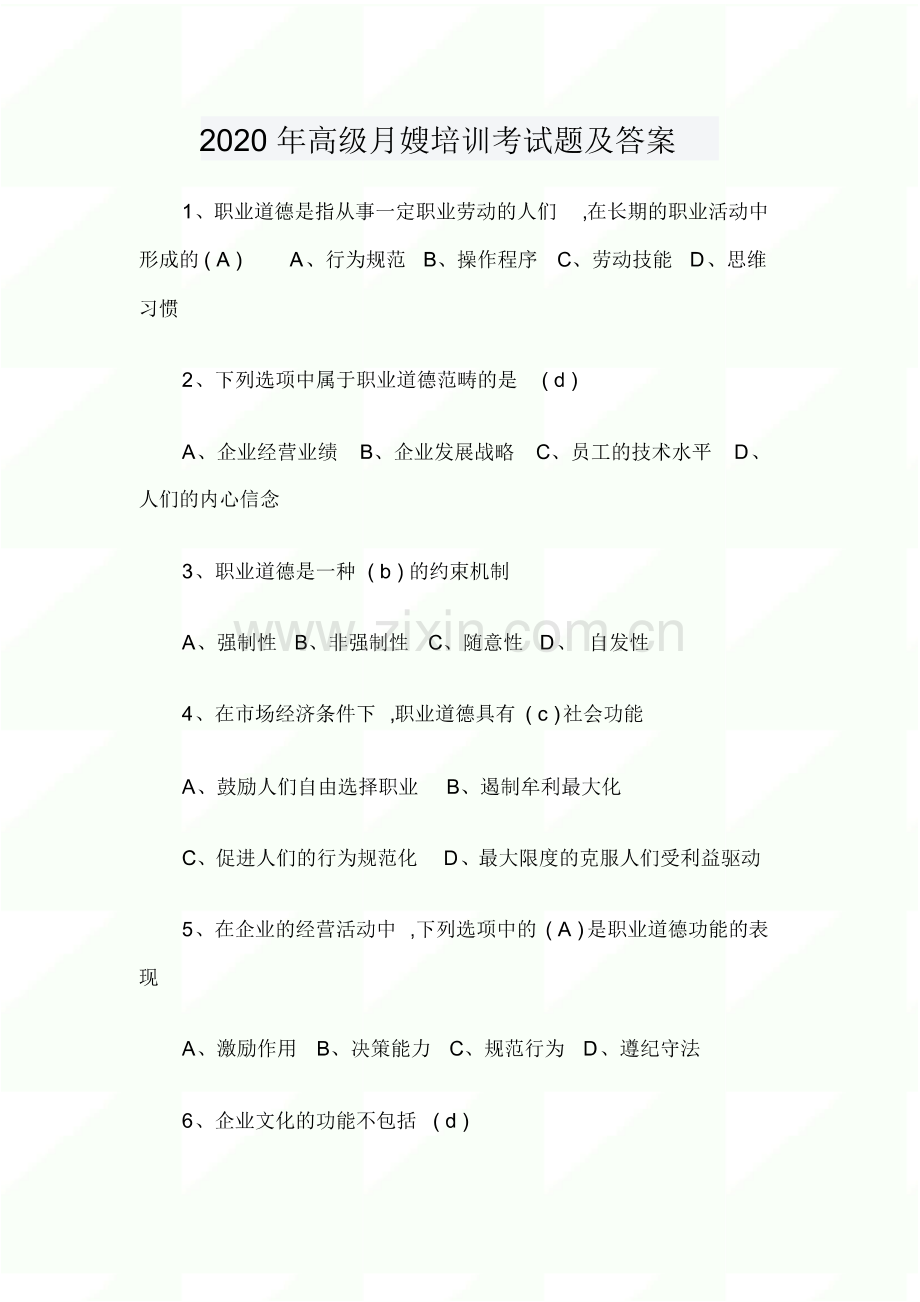 2020年高级月嫂培训考试题及答案

1、职业道德是指从事一定职业劳动的人们,在长期的职业活动中形成的(A) A、行为规范 B、操作程序 C、劳动技能 D、思维习惯

2、下列选项中属于职业道德范畴的是(d)

A、企业经营业绩 B、企业发展战略 C、员工的技术水平 D、人们的内心信念

3、职业道德是一种(b)的约束机制

A、强制性 B、非强制性 C、随意性 D、自发性

4、在市场经济条件下,职业道德具有(c)社会功能

A、鼓励人们自由选择职业 B、遏制牟利最大化

C、促进人们的行为规范化 D、最大限度的克服人们受利益驱动

5、在企业的经营活动中,下列选项中的(A)是职业道德功能的表现

A、激励作用 B、决策能力 C、规范行为 D、遵纪守法

6、企业文化的功能不包括(d)

www.zixin.com.cn